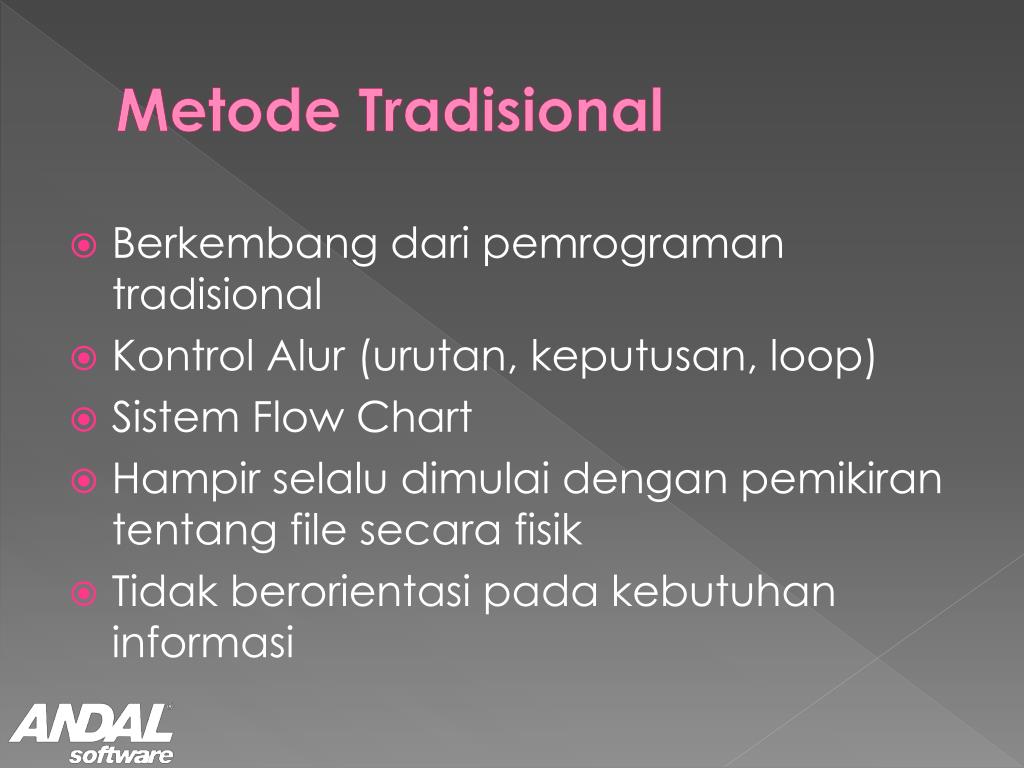 Metode Tradisional

Berkembang dari pemrograman tradisional
Kontrol Alur (urutan, keputusan, loop)
Sistem Flow Chart
Hampir selalu dimulai dengan pemikiran tentang file secara fisik
Tidak berorientasi pada kebutuhan informasi

ANDAL
software